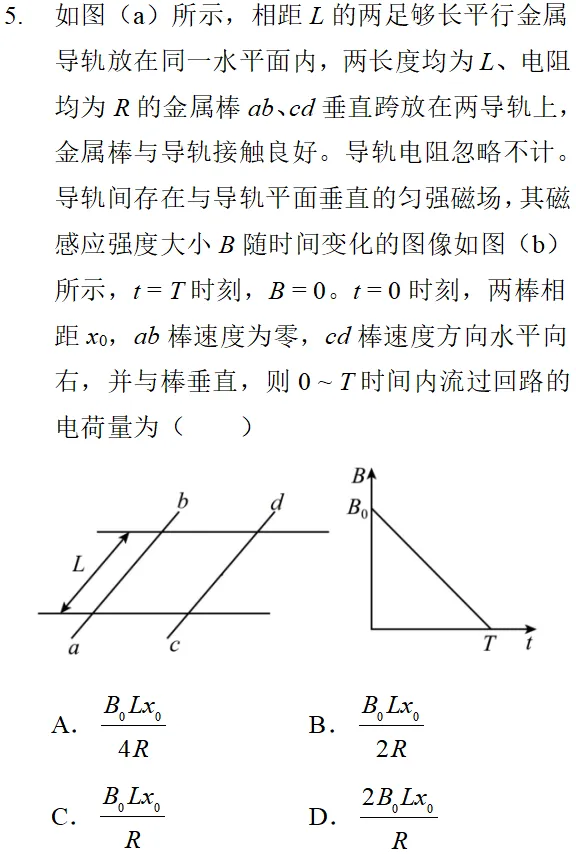 5. 如图（a）所示，相距 $L$ 的两足够长平行金属导轨放在同一水平面内，两长度均为 $L$、电阻均为 $R$ 的金属棒 $ab$、$cd$ 垂直跨放在两导轨上，金属棒与导轨接触良好。导轨电阻忽略不计。导轨间存在与导轨平面垂直的匀强磁场，其磁感应强度大小 $B$ 随时间变化的图像如图（b）所示，$t=T$ 时刻，$B=0$。$t=0$ 时刻，两棒相距 $x_0$，$ab$ 棒速度为零，$cd$ 棒速度方向水平向右，并与棒垂直，则 $0\sim T$ 时间内流过回路的电荷量为（　　）

$b$ $d$ $L$ $a$ $c$

$B$ $B_0$ $T$ $t$

A. $\frac{B_0Lx_0}{4R}$　　B. $\frac{B_0Lx_0}{2R}$

C. $\frac{B_0Lx_0}{R}$　　D. $\frac{2B_0Lx_0}{R}$